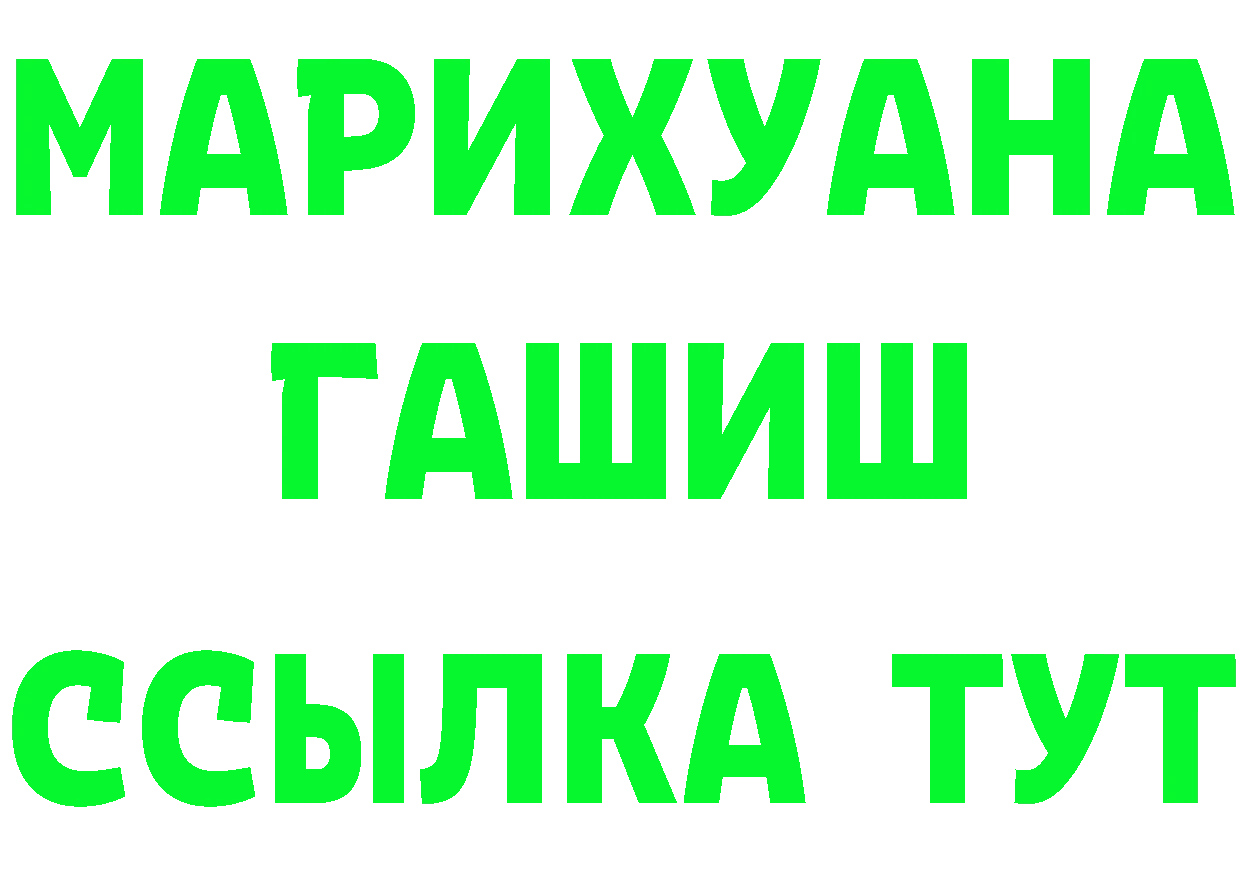 МАРИХУАНА
ГАШИШ
ССЫЛКА ТУТ